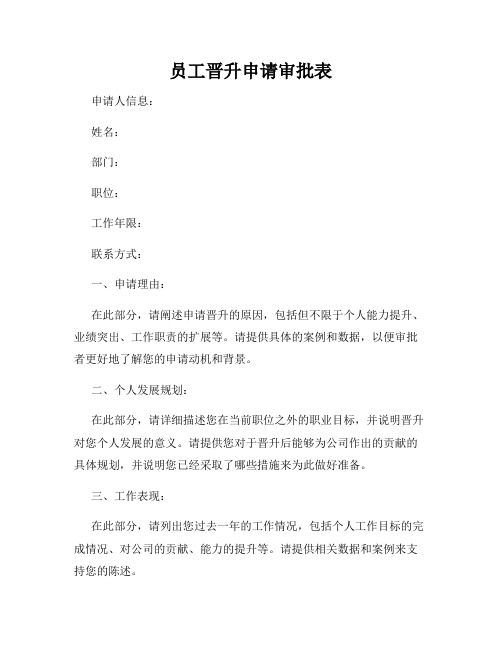 员工晋升申请审批表

申请人信息：

姓名：

部门：

职位：

工作年限：

联系方式：

一、申请理由：

在此部分，请阐述申请晋升的原因，包括但不限于个人能力提升、业绩突出、工作职责的扩展等。请提供具体的案例和数据，以便审批者更好地了解您的申请动机和背景。

二、个人发展规划：

在此部分，请详细描述您在当前职位之外的职业目标，并说明晋升对您个人发展的意义。请提供您对于晋升后能够为公司作出的贡献的具体规划，并说明您已经采取了哪些措施来为此做好准备。

三、工作表现：

在此部分，请列出您过去一年的工作情况，包括个人工作目标的完成情况、对公司的贡献、能力的提升等。请提供相关数据和案例来支持您的陈述。